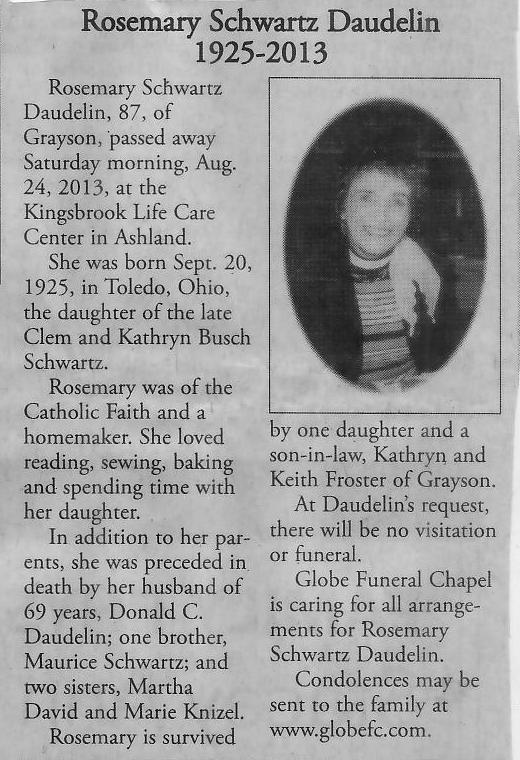 Rosemary Schwartz Daudelin
1925-2013

Rosemary Schwartz Daudelin, 87, of Grayson, passed away Saturday morning, Aug. 24, 2013, at the Kingsbrook Life Care Center in Ashland.

She was born Sept. 20, 1925, in Toledo, Ohio, the daughter of the late Clem and Kathryn Busch Schwartz.

Rosemary was of the Catholic Faith and a homemaker. She loved reading, sewing, baking and spending time with her daughter.

In addition to her parents, she was preceded in death by her husband of 69 years, Donald C. Daudelin; one brother, Maurice Schwartz; and two sisters, Martha David and Marie Knizel.

Rosemary is survived by one daughter and a son-in-law, Kathryn and Keith Froster of Grayson.

At Daudelin's request, there will be no visitation or funeral.

Globe Funeral Chapel is caring for all arrangements for Rosemary Schwartz Daudelin.

Condolences may be sent to the family at www.globefc.com.